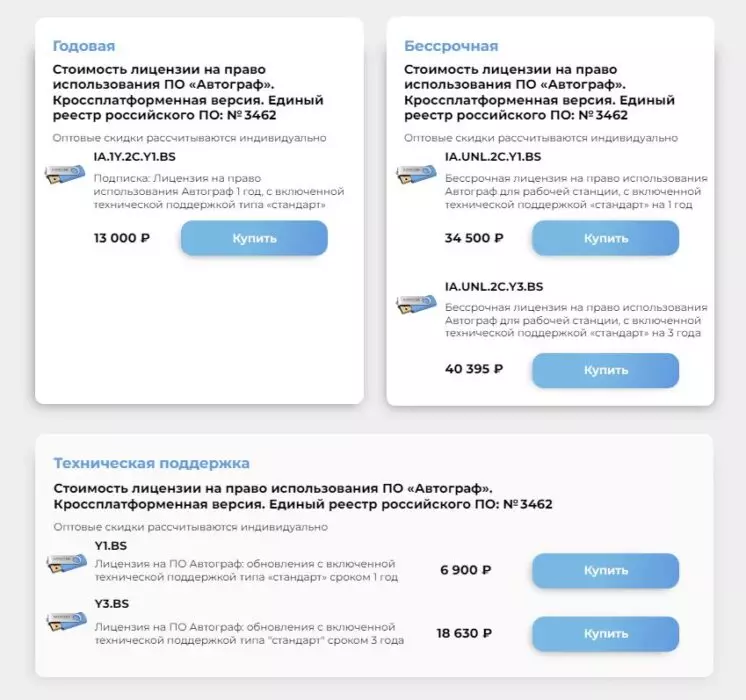 Годовая

Стоимость лицензии на право использования ПО «Автограф». Кроссплатформенная версия. Единый реестр российского ПО: № 3462

Оптовые скидки рассчитываются индивидуально

IA.1Y.2C.Y1.BS

Подписка: Лицензия на право использования Автограф 1 год, с включенной технической поддержкой типа «стандарт»

13 000 ₽

Купить

Бессрочная

Стоимость лицензии на право использования ПО «Автограф». Кроссплатформенная версия. Единый реестр российского ПО: № 3462

Оптовые скидки рассчитываются индивидуально

IA.UNL.2C.Y1.BS

Бессрочная лицензия на право использования Автограф для рабочей станции, с включенной технической поддержкой «стандарт» на 1 год

34 500 ₽

Купить

IA.UNL.2C.Y3.BS

Бессрочная лицензия на право использования Автограф для рабочей станции, с включенной технической поддержкой «стандарт» на 3 года

40 395 ₽

Купить

Техническая поддержка

Стоимость лицензии на право использования ПО «Автограф». Кроссплатформенная версия. Единый реестр российского ПО: № 3462

Оптовые скидки рассчитываются индивидуально

Y1.BS

Лицензия на ПО Автограф: обновления с включенной технической поддержкой типа «стандарт» сроком 1 год

6 900 ₽

Купить

Y3.BS

Лицензия на ПО Автограф: обновления с включенной технической поддержкой типа "стандарт" сроком 3 года

18 630 ₽

Купить